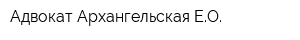 Адвокат Архангельская Е.О.